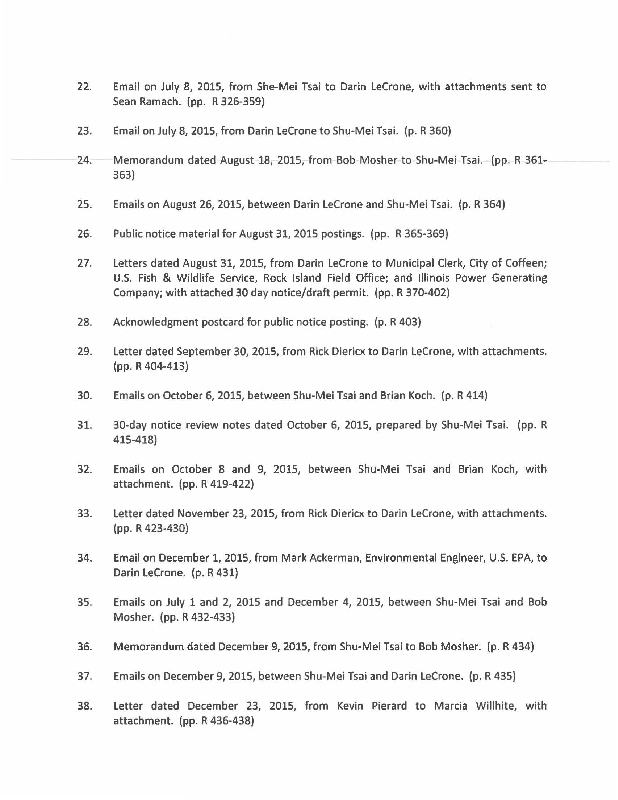 22. Email on July 8, 2015, from She-Mei Tsai to Darin LeCrone, with attachments sent to Sean Ramach. (pp. R 326-359)

23. Email on July 8, 2015, from Darin LeCrone to Shu-Mei Tsai. (p. R 360)

24. Memorandum dated August 18, 2015, from Bob Mosher to Shu-Mei Tsai. (pp. R 361-363)

25. Emails on August 26, 2015, between Darin LeCrone and Shu-Mei Tsai. (p. R 364)

26. Public notice material for August 31, 2015 postings. (pp. R 365-369)

27. Letters dated August 31, 2015, from Darin LeCrone to Municipal Clerk, City of Coffeen; U.S. Fish & Wildlife Service, Rock Island Field Office; and Illinois Power Generating Company; with attached 30 day notice/draft permit. (pp. R 370-402)

28. Acknowledgment postcard for public notice posting. (p. R 403)

29. Letter dated September 30, 2015, from Rick Diericx to Darin LeCrone, with attachments. (pp. R 404-413)

30. Emails on October 6, 2015, between Shu-Mei Tsai and Brian Koch. (p. R 414)

31. 30-day notice review notes dated October 6, 2015, prepared by Shu-Mei Tsai. (pp. R 415-418)

32. Emails on October 8 and 9, 2015, between Shu-Mei Tsai and Brian Koch, with attachment. (pp. R 419-422)

33. Letter dated November 23, 2015, from Rick Diericx to Darin LeCrone, with attachments. (pp. R 423-430)

34. Email on December 1, 2015, from Mark Ackerman, Environmental Engineer, U.S. EPA, to Darin LeCrone. (p. R 431)

35. Emails on July 1 and 2, 2015 and December 4, 2015, between Shu-Mei Tsai and Bob Mosher. (pp. R 432-433)

36. Memorandum dated December 9, 2015, from Shu-Mei Tsai to Bob Mosher. (p. R 434)

37. Emails on December 9, 2015, between Shu-Mei Tsai and Darin LeCrone. (p. R 435)

38. Letter dated December 23, 2015, from Kevin Pierard to Marcia Willhite, with attachment. (pp. R 436-438)